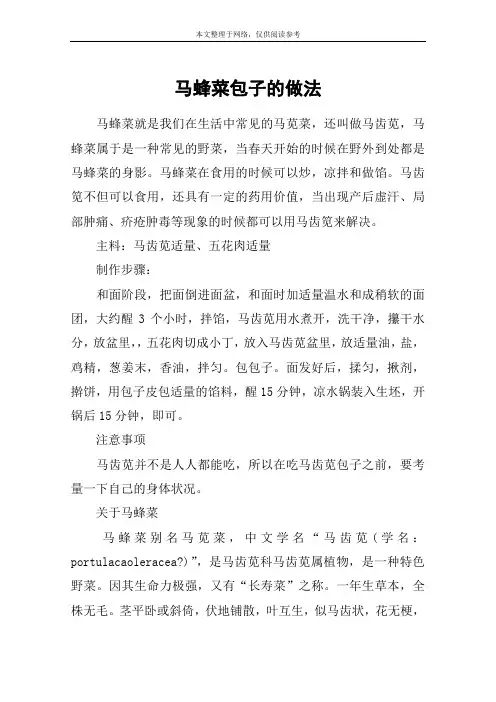 本文整理于网络，仅供阅读参考

马蜂菜包子的做法

马蜂菜就是我们在生活中常见的马苋菜，还叫做马齿苋，马蜂菜属于是一种常见的野菜，当春天开始的时候在野外到处都是马蜂菜的身影。马蜂菜在食用的时候可以炒，凉拌和做馅。马齿苋不但可以食用，还具有一定的药用价值，当出现产后虚汗、局部肿痛、疥疮肿毒等现象的时候都可以用马齿苋来解决。

主料：马齿苋适量、五花肉适量

制作步骤：

和面阶段，把面倒进面盆，和面时加适量温水和成稍软的面团，大约醒 3 个小时，拌馅，马齿苋用水煮开，洗干净，攥干水分，放盆里，，五花肉切成小丁，放入马齿苋盆里，放适量油，盐，鸡精，葱姜末，香油，拌匀。包包子。面发好后，揉匀，揪剂，擀饼，用包子皮包适量的馅料，醒 15 分钟，凉水锅装入生坯，开锅后 15 分钟，即可。

注意事项

马齿苋并不是人人都能吃，所以在吃马齿苋包子之前，要考量一下自己的身体状况。

关于马蜂菜

马蜂菜别名马苋菜，中文学名“马齿苋（学名：portulacaoleracea?)”，是马齿苋科马齿苋属植物，是一种特色野菜。因其生命力极强，又有“长寿菜”之称。一年生草本，全株无毛。茎平卧或斜倚，伏地铺散，叶互生，似马齿状，花无梗，